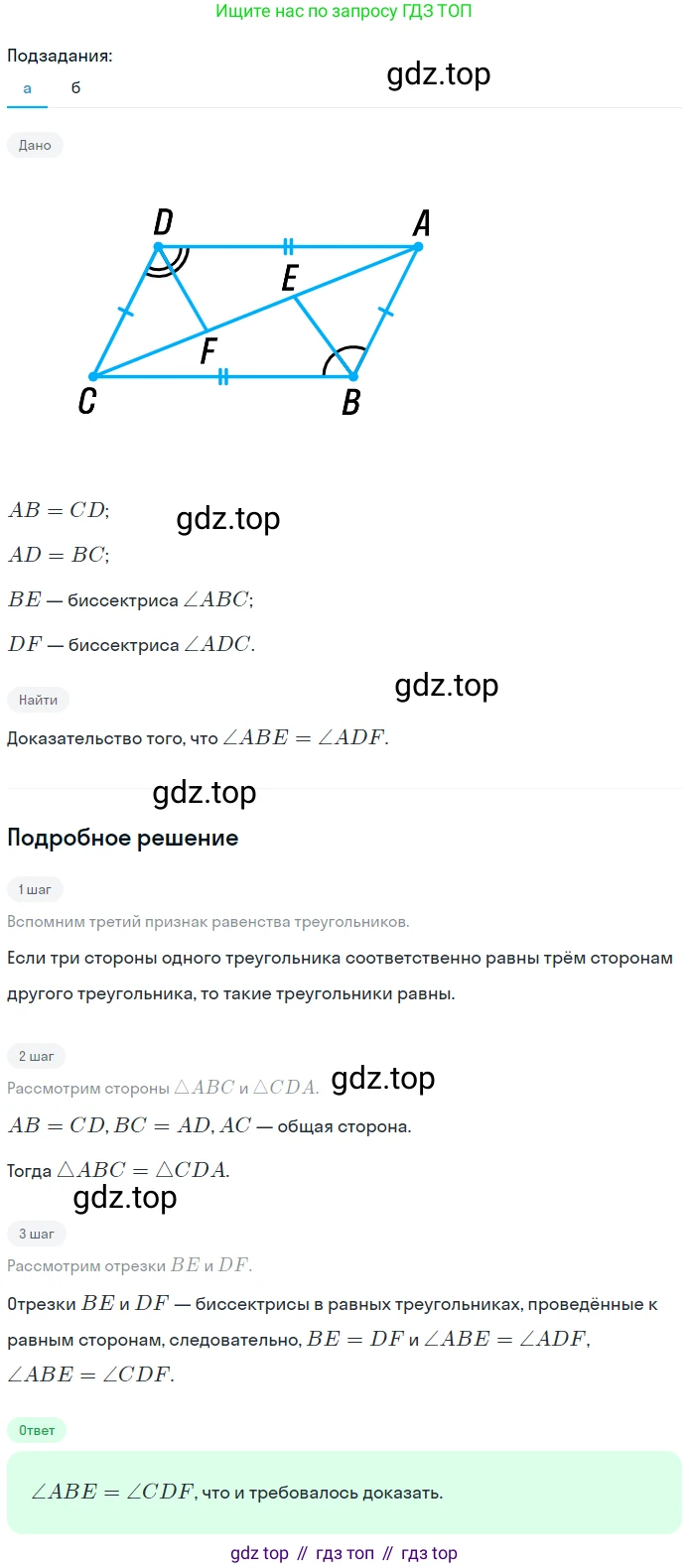 Ищите нас по запросу ГДЗ ТОП

Подзадания:
а б

gdz.top

Дано

D A E F C B

$AB = CD$;

gdz.top

$AD = BC$;

$BE$ — биссектриса $\angle ABC$;

$DF$ — биссектриса $\angle ADC$.

Найти

gdz.top

Доказательство того, что $\angle ABE = \angle ADF$.

gdz.top

Подробное решение

1 шаг

Вспомним третий признак равенства треугольников.

Если три стороны одного треугольника соответственно равны трём сторонам другого треугольника, то такие треугольники равны.

2 шаг

Рассмотрим стороны $\triangle ABC$ и $\triangle CDA$.

gdz.top

$AB = CD, BC = AD, AC$ — общая сторона.

Тогда $\triangle ABC = \triangle CDA$.

gdz.top

3 шаг

Рассмотрим отрезки $BE$ и $DF$.

Отрезки $BE$ и $DF$ — биссектрисы в равных треугольниках, проведённые к равным сторонам, следовательно, $BE = DF$ и $\angle ABE = \angle ADF$, $\angle ABE = \angle CDF$.

Ответ

$\angle ABE = \angle CDF$, что и требовалось доказать.

gdz top // гдз топ // гдз top